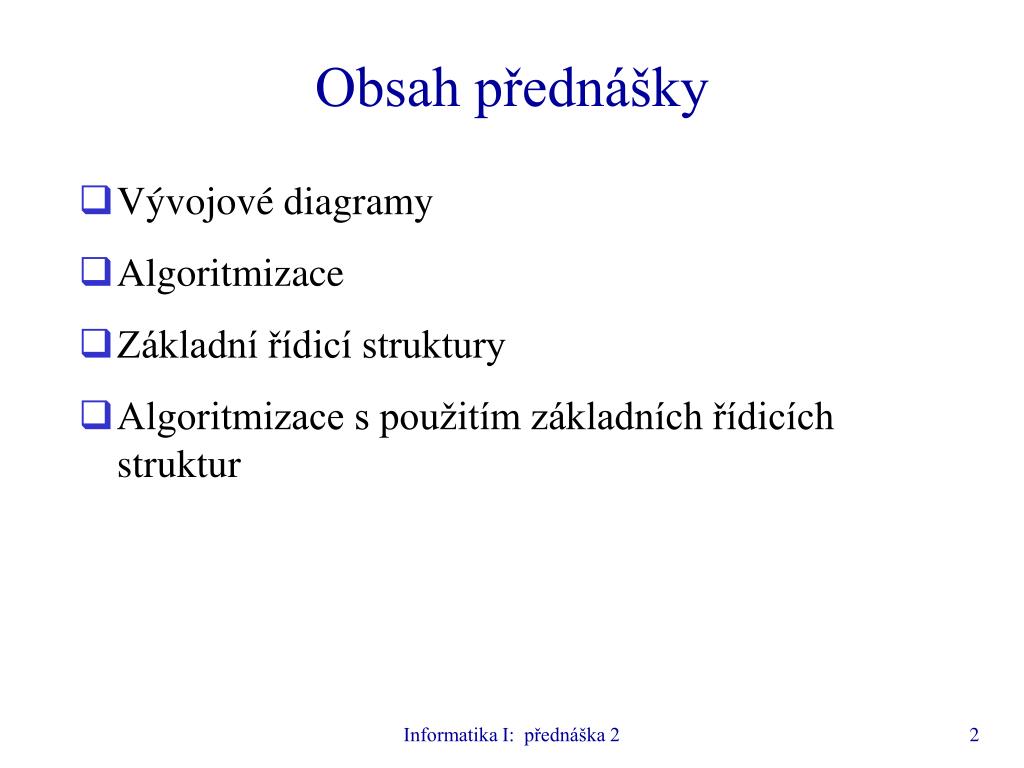 Obsah přednášky

❑ Vývojové diagramy

❑ Algoritmizace

❑ Základní řídicí struktury

❑ Algoritmizace s použitím základních řídicích struktur

Informatika I: přednáška 2

2